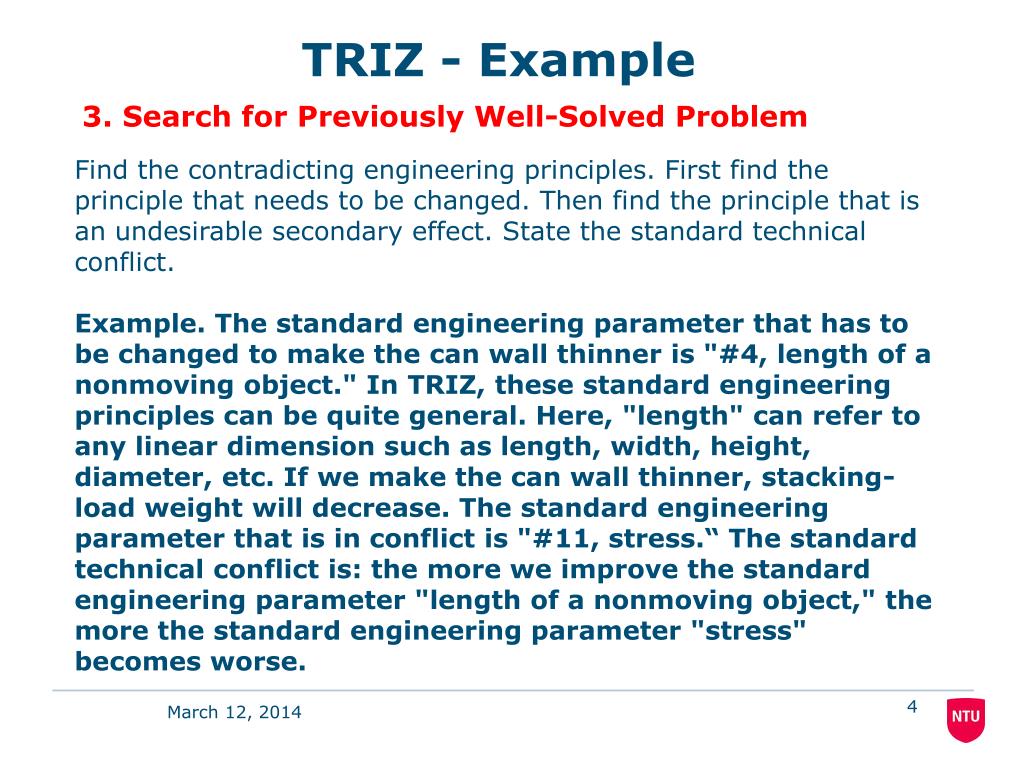 TRIZ - Example

3. Search for Previously Well-Solved Problem

Find the contradicting engineering principles. First find the principle that needs to be changed. Then find the principle that is an undesirable secondary effect. State the standard technical conflict.

Example. The standard engineering parameter that has to be changed to make the can wall thinner is "#4, length of a nonmoving object." In TRIZ, these standard engineering principles can be quite general. Here, "length" can refer to any linear dimension such as length, width, height, diameter, etc. If we make the can wall thinner, stacking-load weight will decrease. The standard engineering parameter that is in conflict is "#11, stress.“ The standard technical conflict is: the more we improve the standard engineering parameter "length of a nonmoving object," the more the standard engineering parameter "stress" becomes worse.

March 12, 2014

4

NTU